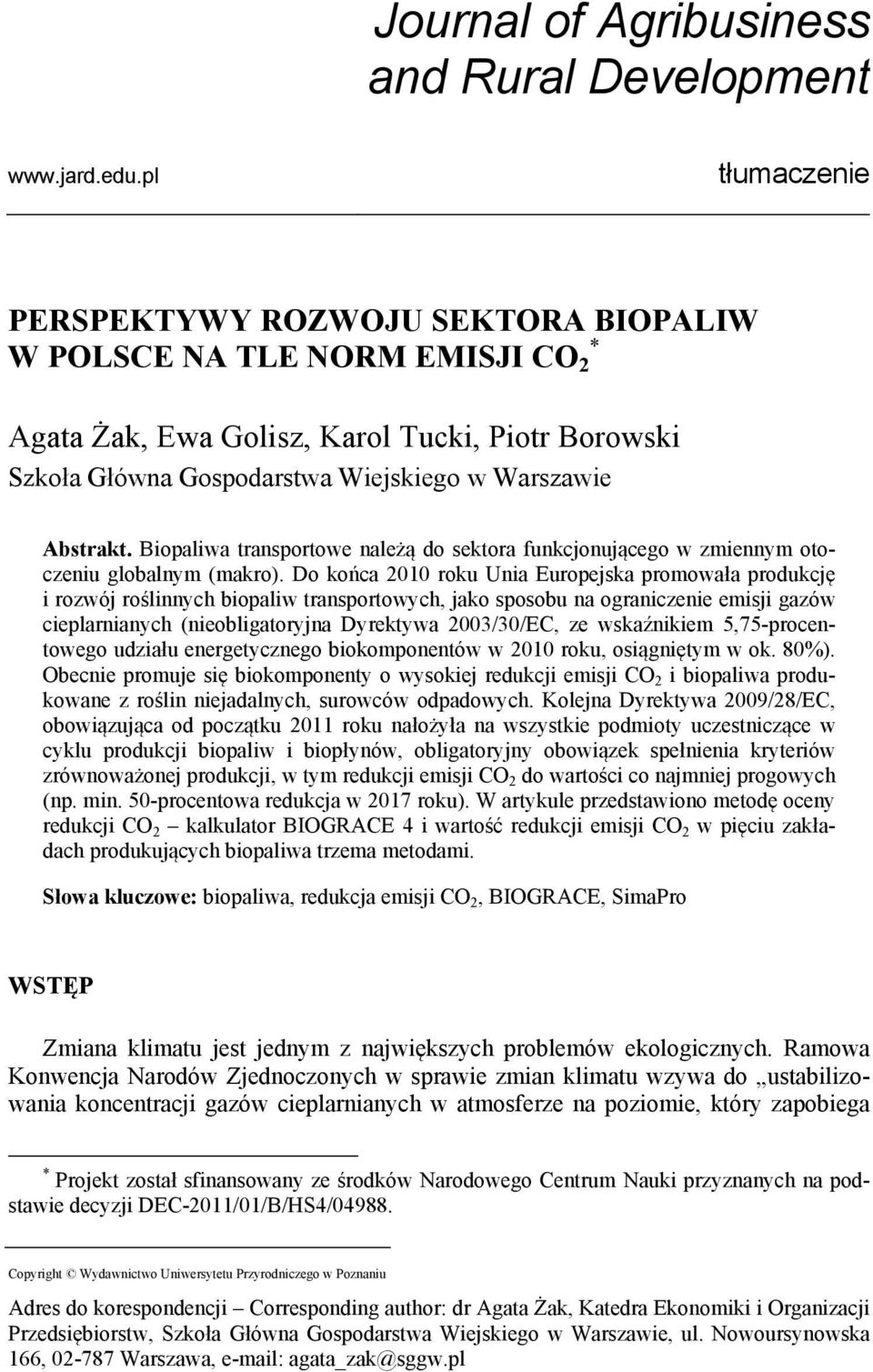 Journal of Agribusiness and Rural Development

www.jard.edu.pl

tłumaczenie

PERSPEKTYWY ROZWOJU SEKTORA BIOPALIW W POLSCE NA TLE NORM EMISJI $CO_2$ *

Agata Żak, Ewa Golisz, Karol Tucki, Piotr Borowski
Szkoła Główna Gospodarstwa Wiejskiego w Warszawie

Abstrakt. Biopaliwa transportowe należą do sektora funkcjonującego w zmiennym otoczeniu globalnym (makro). Do końca 2010 roku Unia Europejska promowała produkcję i rozwój roślinnych biopaliw transportowych, jako sposobu na ograniczenie emisji gazów cieplarnianych (nieobligatoryjna Dyrektywa 2003/30/EC, ze wskaźnikiem 5,75-procentowego udziału energetycznego biokomponentów w 2010 roku, osiągniętym w ok. 80%). Obecnie promuje się biokomponenty o wysokiej redukcji emisji $CO_2$ i biopaliwa produkowane z roślin niejadalnych, surowców odpadowych. Kolejna Dyrektywa 2009/28/EC, obowiązująca od początku 2011 roku nałożyła na wszystkie podmioty uczestniczące w cyklu produkcji biopaliw i biopłynów, obligatoryjny obowiązek spełnienia kryteriów zrównoważonej produkcji, w tym redukcji emisji $CO_2$ do wartości co najmniej progowych (np. min. 50-procentowa redukcja w 2017 roku). W artykule przedstawiono metodę oceny redukcji $CO_2$ – kalkulator BIOGRACE 4 i wartość redukcji emisji $CO_2$ w pięciu zakładach produkujących biopaliwa trzema metodami.

Słowa kluczowe: biopaliwa, redukcja emisji $CO_2$, BIOGRACE, SimaPro

WSTĘP

Zmiana klimatu jest jednym z największych problemów ekologicznych. Ramowa Konwencja Narodów Zjednoczonych w sprawie zmian klimatu wzywa do „ustabilizowania koncentracji gazów cieplarnianych w atmosferze na poziomie, który zapobiega

* Projekt został sfinansowany ze środków Narodowego Centrum Nauki przyznanych na podstawie decyzji DEC-2011/01/B/HS4/04988.

Copyright © Wydawnictwo Uniwersytetu Przyrodniczego w Poznaniu

Adres do korespondencji – Corresponding author: dr Agata Żak, Katedra Ekonomiki i Organizacji Przedsiębiorstw, Szkoła Główna Gospodarstwa Wiejskiego w Warszawie, ul. Nowoursynowska 166, 02-787 Warszawa, e-mail: agata_zak@sggw.pl